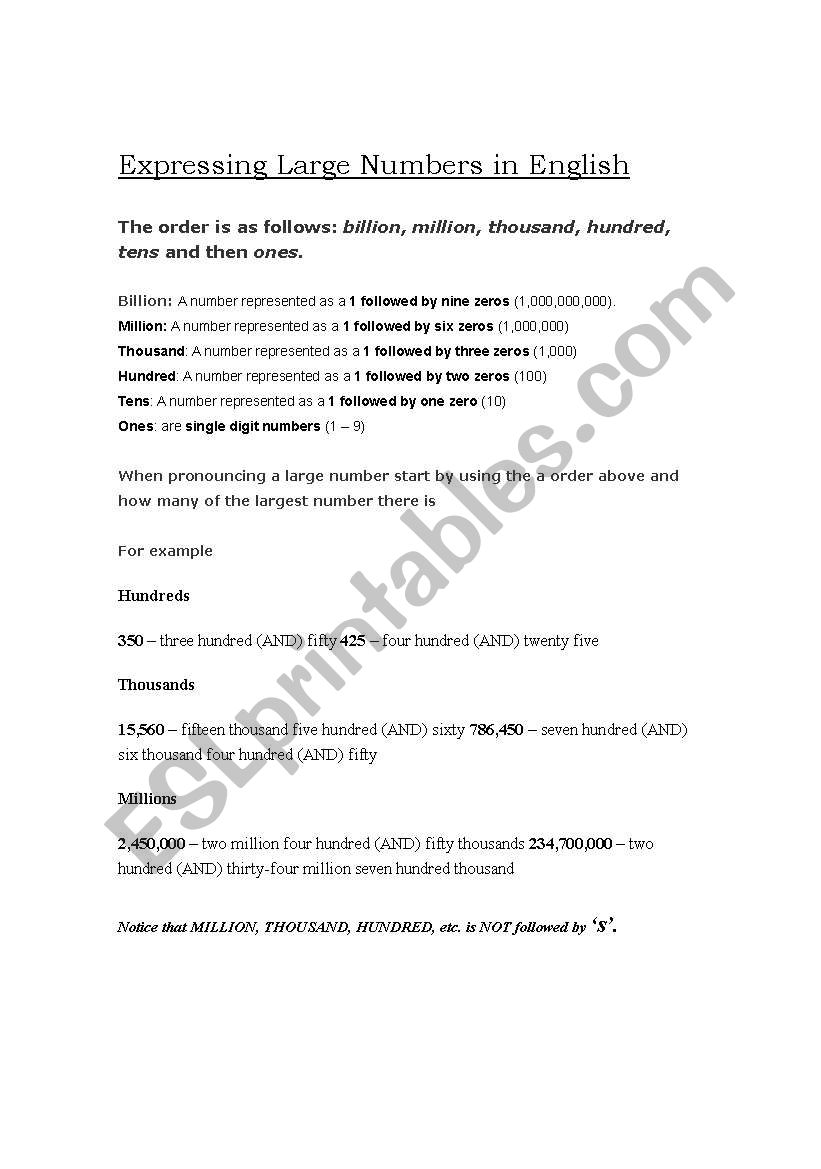 Expressing Large Numbers in English

The order is as follows: billion, million, thousand, hundred, tens and then ones.

Billion: A number represented as a 1 followed by nine zeros (1,000,000,000).
Million: A number represented as a 1 followed by six zeros (1,000,000)
Thousand: A number represented as a 1 followed by three zeros (1,000)
Hundred: A number represented as a 1 followed by two zeros (100)
Tens: A number represented as a 1 followed by one zero (10)
Ones: are single digit numbers (1 – 9)

When pronouncing a large number start by using the a order above and how many of the largest number there is

For example

Hundreds

350 – three hundred (AND) fifty 425 – four hundred (AND) twenty five

Thousands

15,560 – fifteen thousand five hundred (AND) sixty 786,450 – seven hundred (AND) six thousand four hundred (AND) fifty

Millions

2,450,000 – two million four hundred (AND) fifty thousands 234,700,000 – two hundred (AND) thirty-four million seven hundred thousand

Notice that MILLION, THOUSAND, HUNDRED, etc. is NOT followed by 's'.

ESLprintables.com